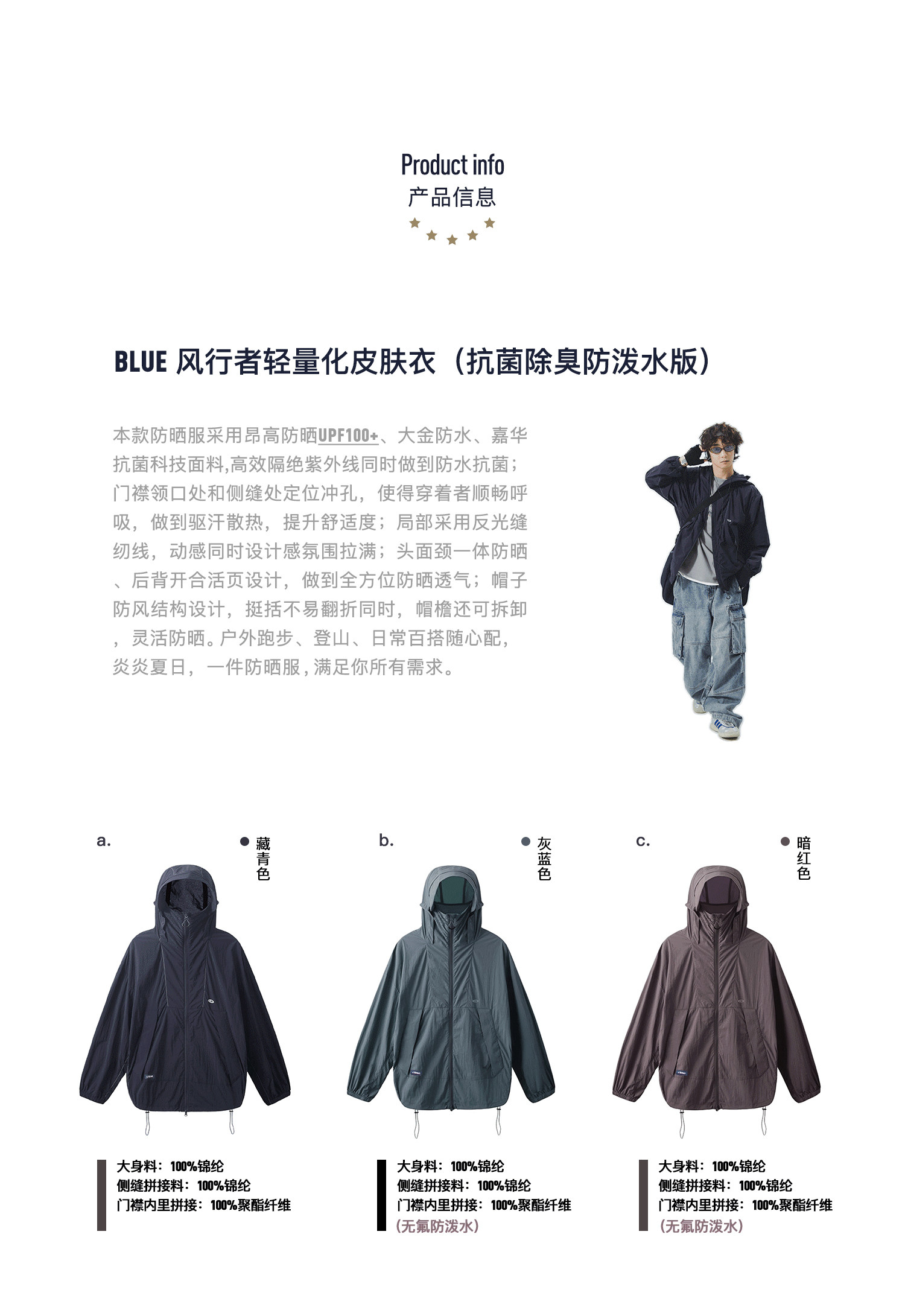 Product info
产品信息

BLUE 风行者轻量化皮肤衣（抗菌除臭防泼水版）

本款防晒服采用昂高防晒UPF100+、大金防水、嘉华抗菌科技面料,高效隔绝紫外线同时做到防水抗菌；门襟领口处和侧缝处定位冲孔，使得穿着者顺畅呼吸，做到驱汗散热，提升舒适度；局部采用反光缝纫线，动感同时设计感氛围拉满；头面颈一体防晒、后背开合活页设计，做到全方位防晒透气；帽子防风结构设计，挺括不易翻折同时，帽檐还可拆卸，灵活防晒。户外跑步、登山、日常百搭随心配，炎炎夏日，一件防晒服，满足你所有需求。

a.
• 藏青色

大身料：100%锦纶
侧缝拼接料：100%锦纶
门襟内里拼接：100%聚酯纤维

b.
• 灰蓝色

大身料：100%锦纶
侧缝拼接料：100%锦纶
门襟内里拼接：100%聚酯纤维
（无氟防泼水）

c.
• 暗红色

大身料：100%锦纶
侧缝拼接料：100%锦纶
门襟内里拼接：100%聚酯纤维
（无氟防泼水）